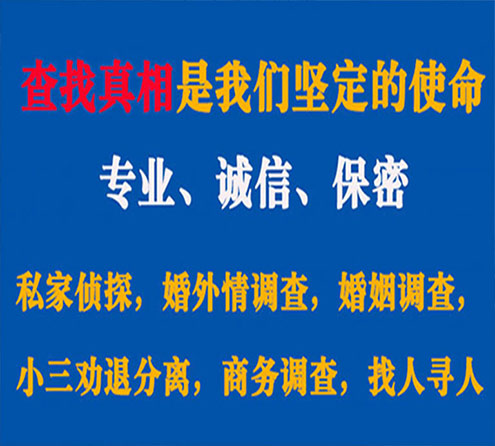 查找真相是我们坚定的使命

专业、诚信、保密

私家侦探，婚外情调查，婚姻调查，

小三劝退分离，商务调查，找人寻人